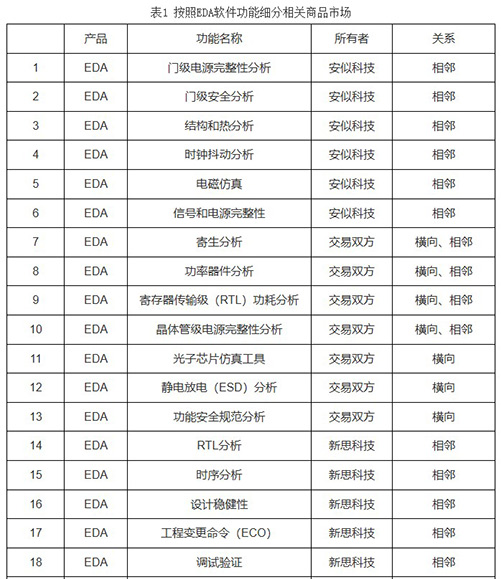 表1 按照EDA软件功能细分相关商品市场

| | 产品 | 功能名称 | 所有者 | 关系 |
|---|---|---|---|---|
| 1 | EDA | 门级电源完整性分析 | 安似科技 | 相邻 |
| 2 | EDA | 门级安全分析 | 安似科技 | 相邻 |
| 3 | EDA | 结构和热分析 | 安似科技 | 相邻 |
| 4 | EDA | 时钟抖动分析 | 安似科技 | 相邻 |
| 5 | EDA | 电磁仿真 | 安似科技 | 相邻 |
| 6 | EDA | 信号和电源完整性 | 安似科技 | 相邻 |
| 7 | EDA | 寄生分析 | 交易双方 | 横向、相邻 |
| 8 | EDA | 功率器件分析 | 交易双方 | 横向、相邻 |
| 9 | EDA | 寄存器传输级（RTL）功耗分析 | 交易双方 | 横向、相邻 |
| 10 | EDA | 晶体管级电源完整性分析 | 交易双方 | 横向、相邻 |
| 11 | EDA | 光子芯片仿真工具 | 交易双方 | 横向 |
| 12 | EDA | 静电放电（ESD）分析 | 交易双方 | 横向 |
| 13 | EDA | 功能安全规范分析 | 交易双方 | 横向 |
| 14 | EDA | RTL分析 | 新思科技 | 相邻 |
| 15 | EDA | 时序分析 | 新思科技 | 相邻 |
| 16 | EDA | 设计稳健性 | 新思科技 | 相邻 |
| 17 | EDA | 工程变更命令（ECO） | 新思科技 | 相邻 |
| 18 | EDA | 调试验证 | 新思科技 | 相邻 |